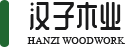 汉子木业
HANZI WOODWORK